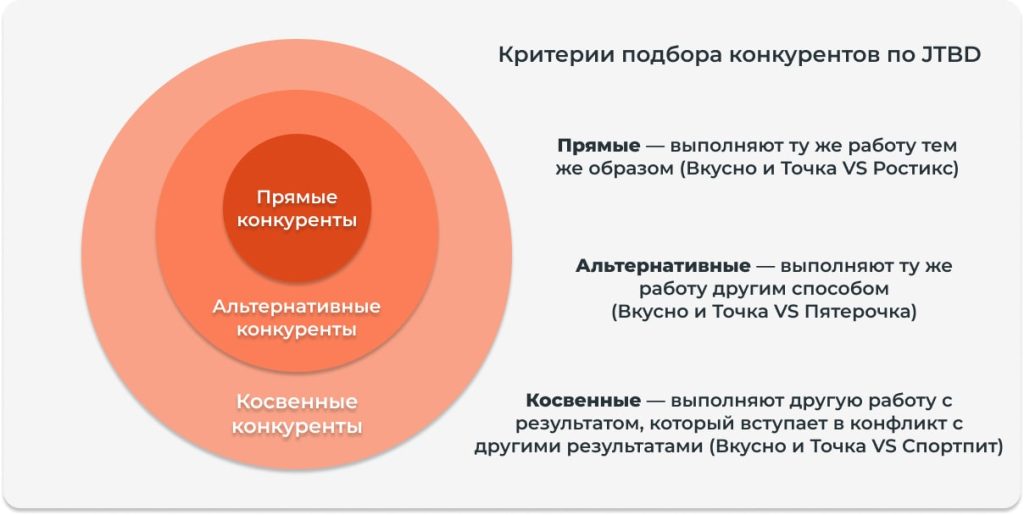 Прямые конкуренты

Альтернативные конкуренты

Косвенные конкуренты

Критерии подбора конкурентов по JTBD

Прямые — выполняют ту же работу тем же образом (Вкусно и Точка VS Ростикс)

Альтернативные — выполняют ту же работу другим способом (Вкусно и Точка VS Пятерочка)

Косвенные — выполняют другую работу с результатом, который вступает в конфликт с другими результатами (Вкусно и Точка VS Спортпит)